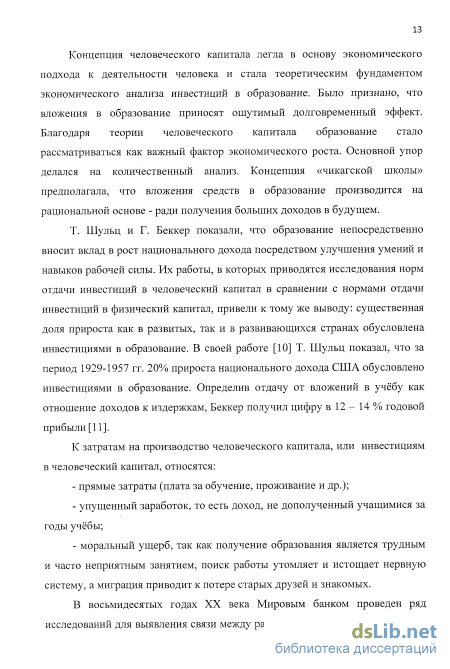 13

Концепция человеческого капитала легла в основу экономического подхода к деятельности человека и стала теоретическим фундаментом экономического анализа инвестиций в образование. Было признано, что вложения в образование приносят ощутимый долговременный эффект. Благодаря теории человеческого капитала образование стало рассматриваться как важный фактор экономического роста. Основной упор делался на количественный анализ. Концепция «чикагской школы» предполагала, что вложения средств в образование производится на рациональной основе - ради получения больших доходов в будущем.

Т. Шульц и Г. Беккер показали, что образование непосредственно вносит вклад в рост национального дохода посредством улучшения умений и навыков рабочей силы. Их работы, в которых приводятся исследования норм отдачи инвестиций в человеческий капитал в сравнении с нормами отдачи инвестиций в физический капитал, привели к тому же выводу: существенная доля прироста как в развитых, так и в развивающихся странах обусловлена инвестициями в образование. В своей работе [10] Т. Шульц показал, что за период 1929-1957 гг. 20% прироста национального дохода США обусловлено инвестициями в образование. Определив отдачу от вложений в учёбу как отношение доходов к издержкам, Беккер получил цифру в 12 – 14 % годовой прибыли [11].

К затратам на производство человеческого капитала, или инвестициям в человеческий капитал, относятся:

- прямые затраты (плата за обучение, проживание и др.);

- упущенный заработок, то есть доход, не дополученный учащимися за годы учёбы;

- моральный ущерб, так как получение образования является трудным и часто неприятным занятием, поиск работы утомляет и истощает нервную систему, а миграция приводит к потере старых друзей и знакомых.

В восьмидесятых годах XX века Мировым банком проведен ряд исследований для выявления связи между ра

dsLib.net
библиотека диссертаций